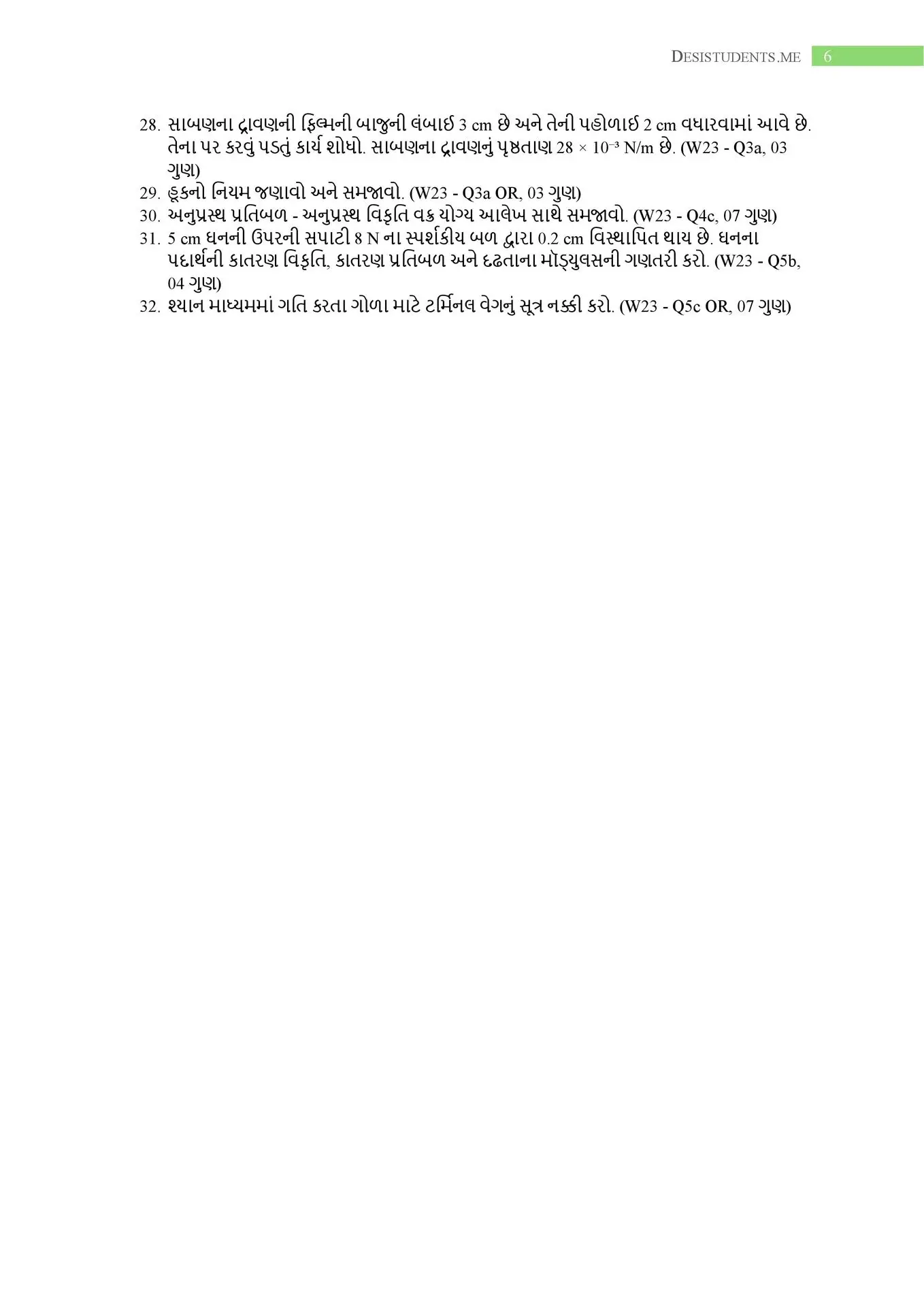 DESISTUDENTS.ME 6

28. સાબણના દ્રાવણની ફિલ્મની બાજુની લંબાઈ 3 cm છે અને તેની પહોળાઈ 2 cm વધારવામાં આવે છે. તેના પર કરવું પડતું કાર્ય શોધો. સાબણના દ્રાવણનું પૃષ્ઠતાણ $28 \times 10^{-3}$ N/m છે. (W23 - Q3a, 03 ગુણ)
29. હૂકનો નિયમ જણાવો અને સમજાવો. (W23 - Q3a OR, 03 ગુણ)
30. અનુપ્રસ્થ પ્રતિબળ - અનુપ્રસ્થ વિકૃતિ વક્ર યોગ્ય આલેખ સાથે સમજાવો. (W23 - Q4c, 07 ગુણ)
31. 5 cm ઘનની ઉપરની સપાટી 8 N ના સ્પર્શકીય બળ દ્વારા 0.2 cm વિસ્થાપિત થાય છે. ઘનના પદાર્થની કાતરણ વિકૃતિ, કાતરણ પ્રતિબળ અને દઢતાના મૉડ્યુલસની ગણતરી કરો. (W23 - Q5b, 04 ગુણ)
32. શ્યાન માધ્યમમાં ગતિ કરતા ગોળા માટે ટર્મિનલ વેગનું સૂત્ર નક્કી કરો. (W23 - Q5c OR, 07 ગુણ)